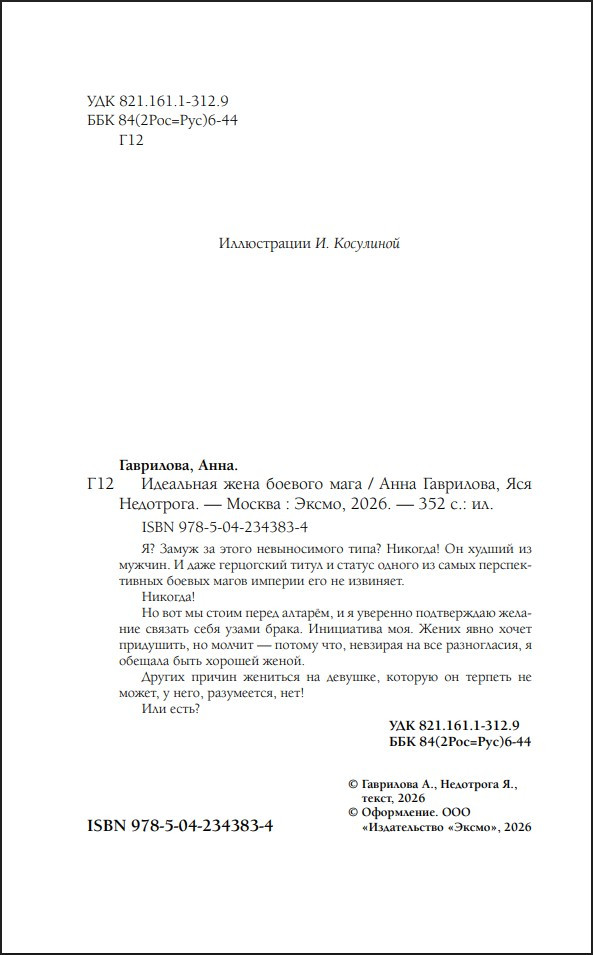 УДК 821.161.1-312.9
ББК 84(2Рос=Рус)6-44
Г12

Иллюстрации И. Косулиной

Гаврилова, Анна.
Г12 Идеальная жена боевого мага / Анна Гаврилова, Яся Недотрога. — Москва : Эксмо, 2026. — 352 с.: ил.

ISBN 978-5-04-234383-4

Я? Замуж за этого невыносимого типа? Никогда! Он худший из мужчин. И даже герцогский титул и статус одного из самых перспективных боевых магов империи его не извиняет.

Никогда!

Но вот мы стоим перед алтарём, и я уверенно подтверждаю желание связать себя узами брака. Инициатива моя. Жених явно хочет придушить, но молчит — потому что, невзирая на все разногласия, я обещала быть хорошей женой.

Других причин жениться на девушке, которую он терпеть не может, у него, разумеется, нет!

Или есть?

УДК 821.161.1-312.9
ББК 84(2Рос=Рус)6-44

© Гаврилова А., Недотрога Я., текст, 2026
© Оформление. ООО «Издательство «Эксмо», 2026

ISBN 978-5-04-234383-4